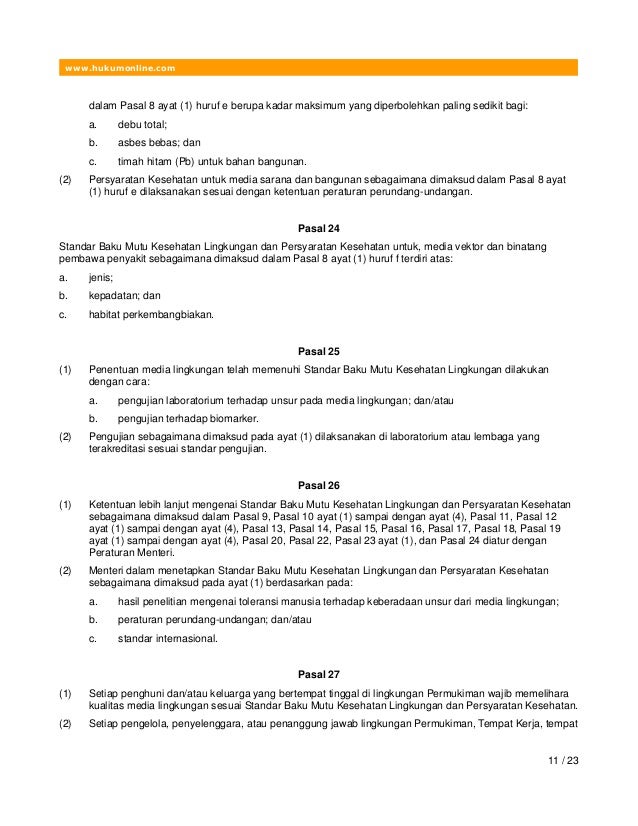 www.hukumonline.com

dalam Pasal 8 ayat (1) huruf e berupa kadar maksimum yang diperbolehkan paling sedikit bagi:

a. debu total;

b. asbes bebas; dan

c. timah hitam (Pb) untuk bahan bangunan.

(2) Persyaratan Kesehatan untuk media sarana dan bangunan sebagaimana dimaksud dalam Pasal 8 ayat (1) huruf e dilaksanakan sesuai dengan ketentuan peraturan perundang-undangan.

Pasal 24

Standar Baku Mutu Kesehatan Lingkungan dan Persyaratan Kesehatan untuk, media vektor dan binatang pembawa penyakit sebagaimana dimaksud dalam Pasal 8 ayat (1) huruf f terdiri atas:

a. jenis;

b. kepadatan; dan

c. habitat perkembangbiakan.

Pasal 25

(1) Penentuan media lingkungan telah memenuhi Standar Baku Mutu Kesehatan Lingkungan dilakukan dengan cara:

a. pengujian laboratorium terhadap unsur pada media lingkungan; dan/atau

b. pengujian terhadap biomarker.

(2) Pengujian sebagaimana dimaksud pada ayat (1) dilaksanakan di laboratorium atau lembaga yang terakreditasi sesuai standar pengujian.

Pasal 26

(1) Ketentuan lebih lanjut mengenai Standar Baku Mutu Kesehatan Lingkungan dan Persyaratan Kesehatan sebagaimana dimaksud dalam Pasal 9, Pasal 10 ayat (1) sampai dengan ayat (4), Pasal 11, Pasal 12 ayat (1) sampai dengan ayat (4), Pasal 13, Pasal 14, Pasal 15, Pasal 16, Pasal 17, Pasal 18, Pasal 19 ayat (1) sampai dengan ayat (4), Pasal 20, Pasal 22, Pasal 23 ayat (1), dan Pasal 24 diatur dengan Peraturan Menteri.

(2) Menteri dalam menetapkan Standar Baku Mutu Kesehatan Lingkungan dan Persyaratan Kesehatan sebagaimana dimaksud pada ayat (1) berdasarkan pada:

a. hasil penelitian mengenai toleransi manusia terhadap keberadaan unsur dari media lingkungan;

b. peraturan perundang-undangan; dan/atau

c. standar internasional.

Pasal 27

(1) Setiap penghuni dan/atau keluarga yang bertempat tinggal di lingkungan Permukiman wajib memelihara kualitas media lingkungan sesuai Standar Baku Mutu Kesehatan Lingkungan dan Persyaratan Kesehatan.

(2) Setiap pengelola, penyelenggara, atau penanggung jawab lingkungan Permukiman, Tempat Kerja, tempat

11 / 23